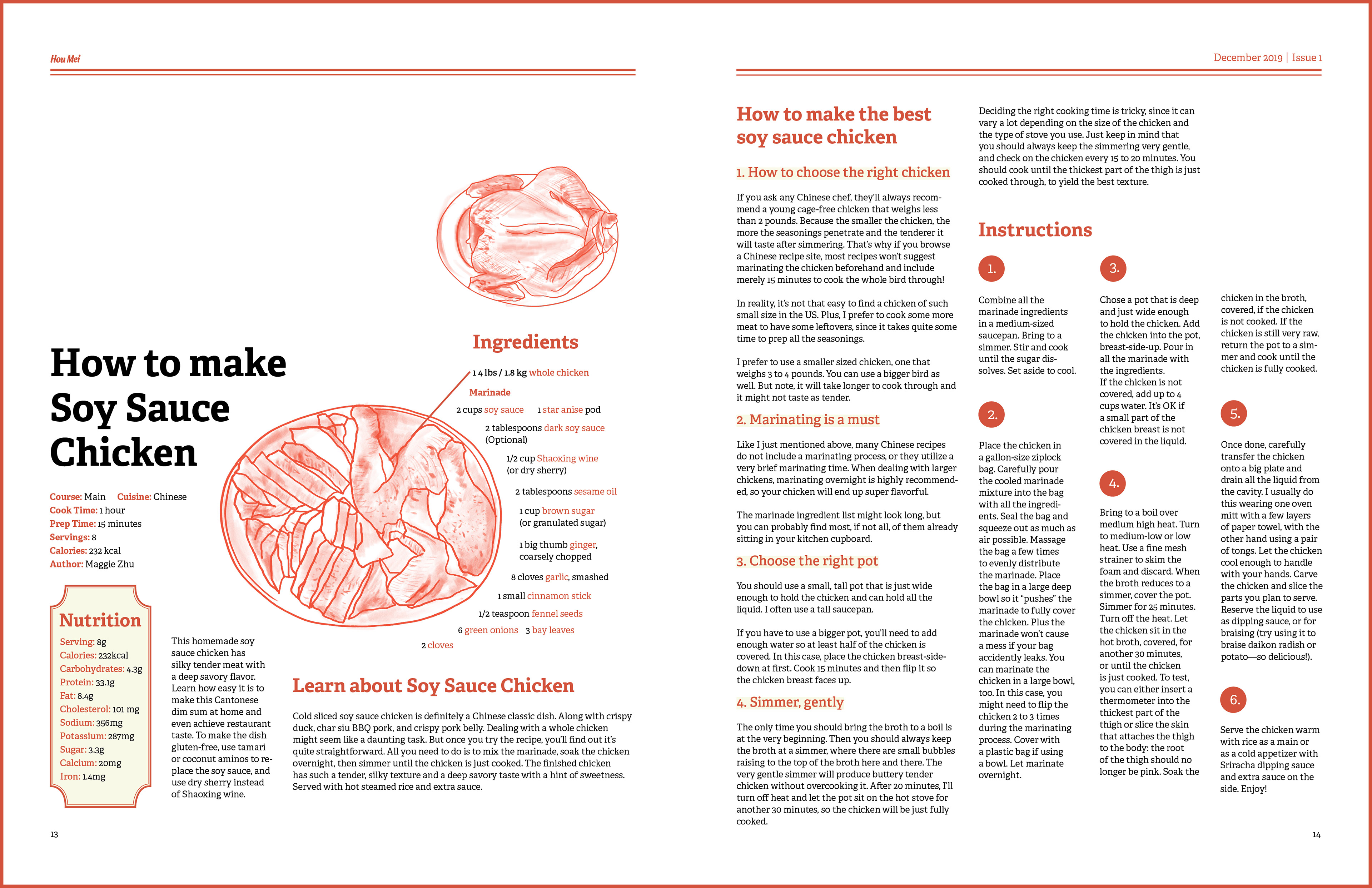 Hou Mei

How to make Soy Sauce Chicken

Course: Main Cuisine: Chinese
Cook Time: 1 hour
Prep Time: 15 minutes
Servings: 8
Calories: 232 kcal
Author: Maggie Zhu

Nutrition
Serving: 8g
Calories: 232kcal
Carbohydrates: 4.3g
Protein: 33.1g
Fat: 8.4g
Cholesterol: 101 mg
Sodium: 356mg
Potassium: 287mg
Sugar: 3.3g
Calcium: 20mg
Iron: 1.4mg

This homemade soy sauce chicken has silky tender meat with a deep savory flavor. Learn how easy it is to make this Cantonese dim sum at home and even achieve restaurant taste. To make the dish gluten-free, use tamari or coconut aminos to replace the soy sauce, and use dry sherry instead of Shaoxing wine.

Ingredients
1 4 lbs / 1.8 kg whole chicken
Marinade
2 cups soy sauce 1 star anise pod
2 tablespoons dark soy sauce (Optional)
1/2 cup Shaoxing wine (or dry sherry)
2 tablespoons sesame oil
1 cup brown sugar (or granulated sugar)
1 big thumb ginger, coarsely chopped
8 cloves garlic, smashed
1 small cinnamon stick
1/2 teaspoon fennel seeds
6 green onions 3 bay leaves
2 cloves

Learn about Soy Sauce Chicken

Cold sliced soy sauce chicken is definitely a Chinese classic dish. Along with crispy duck, char siu BBQ pork, and crispy pork belly. Dealing with a whole chicken might seem like a daunting task. But once you try the recipe, you'll find out it's quite straightforward. All you need to do is to mix the marinade, soak the chicken overnight, then simmer until the chicken is just cooked. The finished chicken has such a tender, silky texture and a deep savory taste with a hint of sweetness. Served with hot steamed rice and extra sauce.

13

December 2019 | Issue 1

How to make the best soy sauce chicken

1. How to choose the right chicken

If you ask any Chinese chef, they'll always recommend a young cage-free chicken that weighs less than 2 pounds. Because the smaller the chicken, the more the seasonings penetrate and the tenderer it will taste after simmering. That's why if you browse a Chinese recipe site, most recipes won't suggest marinating the chicken beforehand and include merely 15 minutes to cook the whole bird through!

In reality, it's not that easy to find a chicken of such small size in the US. Plus, I prefer to cook some more meat to have some leftovers, since it takes quite some time to prep all the seasonings.

I prefer to use a smaller sized chicken, one that weighs 3 to 4 pounds. You can use a bigger bird as well. But note, it will take longer to cook through and it might not taste as tender.

2. Marinating is a must

Like I just mentioned above, many Chinese recipes do not include a marinating process, or they utilize a very brief marinating time. When dealing with larger chickens, marinating overnight is highly recommended, so your chicken will end up super flavorful.

The marinade ingredient list might look long, but you can probably find most, if not all, of them already sitting in your kitchen cupboard.

3. Choose the right pot

You should use a small, tall pot that is just wide enough to hold the chicken and can hold all the liquid. I often use a tall saucepan.

If you have to use a bigger pot, you'll need to add enough water so at least half of the chicken is covered. In this case, place the chicken breast-side-down at first. Cook 15 minutes and then flip it so the chicken breast faces up.

4. Simmer, gently

The only time you should bring the broth to a boil is at the very beginning. Then you should always keep the broth at a simmer, where there are small bubbles raising to the top of the broth here and there. The very gentle simmer will produce buttery tender chicken without overcooking it. After 20 minutes, I'll turn off heat and let the pot sit on the hot stove for another 30 minutes, so the chicken will be just fully cooked.

Deciding the right cooking time is tricky, since it can vary a lot depending on the size of the chicken and the type of stove you use. Just keep in mind that you should always keep the simmering very gentle, and check on the chicken every 15 to 20 minutes. You should cook until the thickest part of the thigh is just cooked through, to yield the best texture.

Instructions

1.
Combine all the marinade ingredients in a medium-sized saucepan. Bring to a simmer. Stir and cook until the sugar dissolves. Set aside to cool.

2.
Place the chicken in a gallon-size ziplock bag. Carefully pour the cooled marinade mixture into the bag with all the ingredients. Seal the bag and squeeze out as much as air possible. Massage the bag a few times to evenly distribute the marinade. Place the bag in a large deep bowl so it "pushes" the marinade to fully cover the chicken. Plus the marinade won't cause a mess if your bag accidently leaks. You can marinate the chicken in a large bowl, too. In this case, you might need to flip the chicken 2 to 3 times during the marinating process. Cover with a plastic bag if using a bowl. Let marinate overnight.

3.
Chose a pot that is deep and just wide enough to hold the chicken. Add the chicken into the pot, breast-side-up. Pour in all the marinade with the ingredients.
If the chicken is not covered, add up to 4 cups water. It's OK if a small part of the chicken breast is not covered in the liquid.

4.
Bring to a boil over medium high heat. Turn to medium-low or low heat. Use a fine mesh strainer to skim the foam and discard. When the broth reduces to a simmer, cover the pot. Simmer for 25 minutes. Turn off the heat. Let the chicken sit in the hot broth, covered, for another 30 minutes, or until the chicken is just cooked. To test, you can either insert a thermometer into the thickest part of the thigh or slice the skin that attaches the thigh to the body: the root of the thigh should no longer be pink. Soak the chicken in the broth, covered, if the chicken is not cooked. If the chicken is still very raw, return the pot to a simmer and cook until the chicken is fully cooked.

5.
Once done, carefully transfer the chicken onto a big plate and drain all the liquid from the cavity. I usually do this wearing one oven mitt with a few layers of paper towel, with the other hand using a pair of tongs. Let the chicken cool enough to handle with your hands. Carve the chicken and slice the parts you plan to serve. Reserve the liquid to use as dipping sauce, or for braising (try using it to braise daikon radish or potato—so delicious!).

6.
Serve the chicken warm with rice as a main or as a cold appetizer with Sriracha dipping sauce and extra sauce on the side. Enjoy!

14